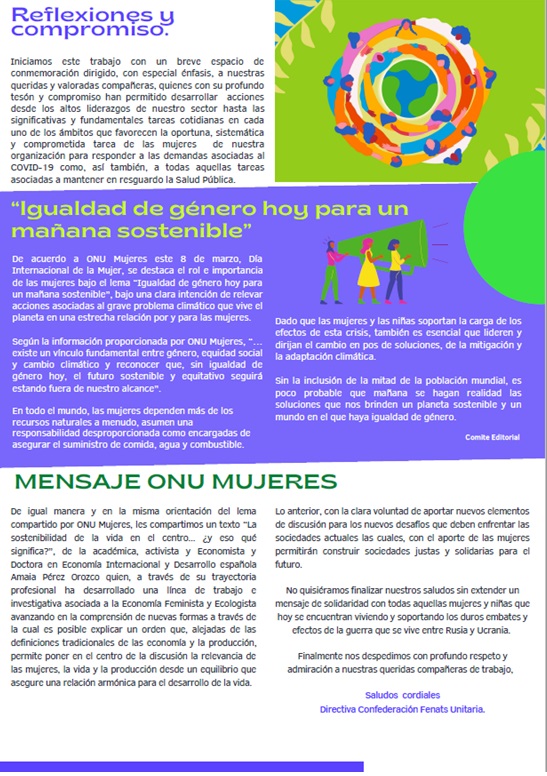 Reflexiones y compromiso.

Iniciamos este trabajo con un breve espacio de conmemoración dirigido, con especial énfasis, a nuestras queridas y valoradas compañeras, quienes con su profundo tesón y compromiso han permitido desarrollar acciones desde los altos liderazgos de nuestro sector hasta las significativas y fundamentales tareas cotidianas en cada uno de los ámbitos que favorecen la oportuna, sistemática y comprometida tarea de las mujeres de nuestra organización para responder a las demandas asociadas al COVID-19 como, así también, a todas aquellas tareas asociadas a mantener en resguardo la Salud Pública.

“Igualdad de género hoy para un mañana sostenible”

De acuerdo a ONU Mujeres este 8 de marzo, Día Internacional de la Mujer, se destaca el rol e importancia de las mujeres bajo el lema “Igualdad de género hoy para un mañana sostenible”, bajo una clara intención de relevar acciones asociadas al grave problema climático que vive el planeta en una estrecha relación por y para las mujeres.

Según la información proporcionada por ONU Mujeres, “… existe un vínculo fundamental entre género, equidad social y cambio climático y reconocer que, sin igualdad de género hoy, el futuro sostenible y equitativo seguirá estando fuera de nuestro alcance”.

En todo el mundo, las mujeres dependen más de los recursos naturales a menudo, asumen una responsabilidad desproporcionada como encargadas de asegurar el suministro de comida, agua y combustible.

Dado que las mujeres y las niñas soportan la carga de los efectos de esta crisis, también es esencial que lideren y dirijan el cambio en pos de soluciones, de la mitigación y la adaptación climática.

Sin la inclusión de la mitad de la población mundial, es poco probable que mañana se hagan realidad las soluciones que nos brinden un planeta sostenible y un mundo en el que haya igualdad de género.

Comite Editorial

MENSAJE ONU MUJERES

De igual manera y en la misma orientación del lema compartido por ONU Mujeres, les compartimos un texto “La sostenibilidad de la vida en el centro… ¿y eso qué significa?”, de la académica, activista y Economista y Doctora en Economía Internacional y Desarrollo española Amaia Pérez Orozco quien, a través de su trayectoria profesional ha desarrollado una línea de trabajo e investigativa asociada a la Economía Feminista y Ecologista avanzando en la comprensión de nuevas formas a través de la cual es posible explicar un orden que, alejadas de las definiciones tradicionales de la economía y la producción, permite poner en el centro de la discusión la relevancia de las mujeres, la vida y la producción desde un equilibrio que asegure una relación armónica para el desarrollo de la vida.

Lo anterior, con la clara voluntad de aportar nuevos elementos de discusión para los nuevos desafíos que deben enfrentar las sociedades actuales las cuales, con el aporte de las mujeres permitirán construir sociedades justas y solidarias para el futuro.

No quisiéramos finalizar nuestros saludos sin extender un mensaje de solidaridad con todas aquellas mujeres y niñas que hoy se encuentran viviendo y soportando los duros embates y efectos de la guerra que se vive entre Rusia y Ucrania.

Finalmente nos despedimos con profundo respeto y admiración a nuestras queridas compañeras de trabajo,

Saludos cordiales
Directiva Confederación Fenats Unitaria.